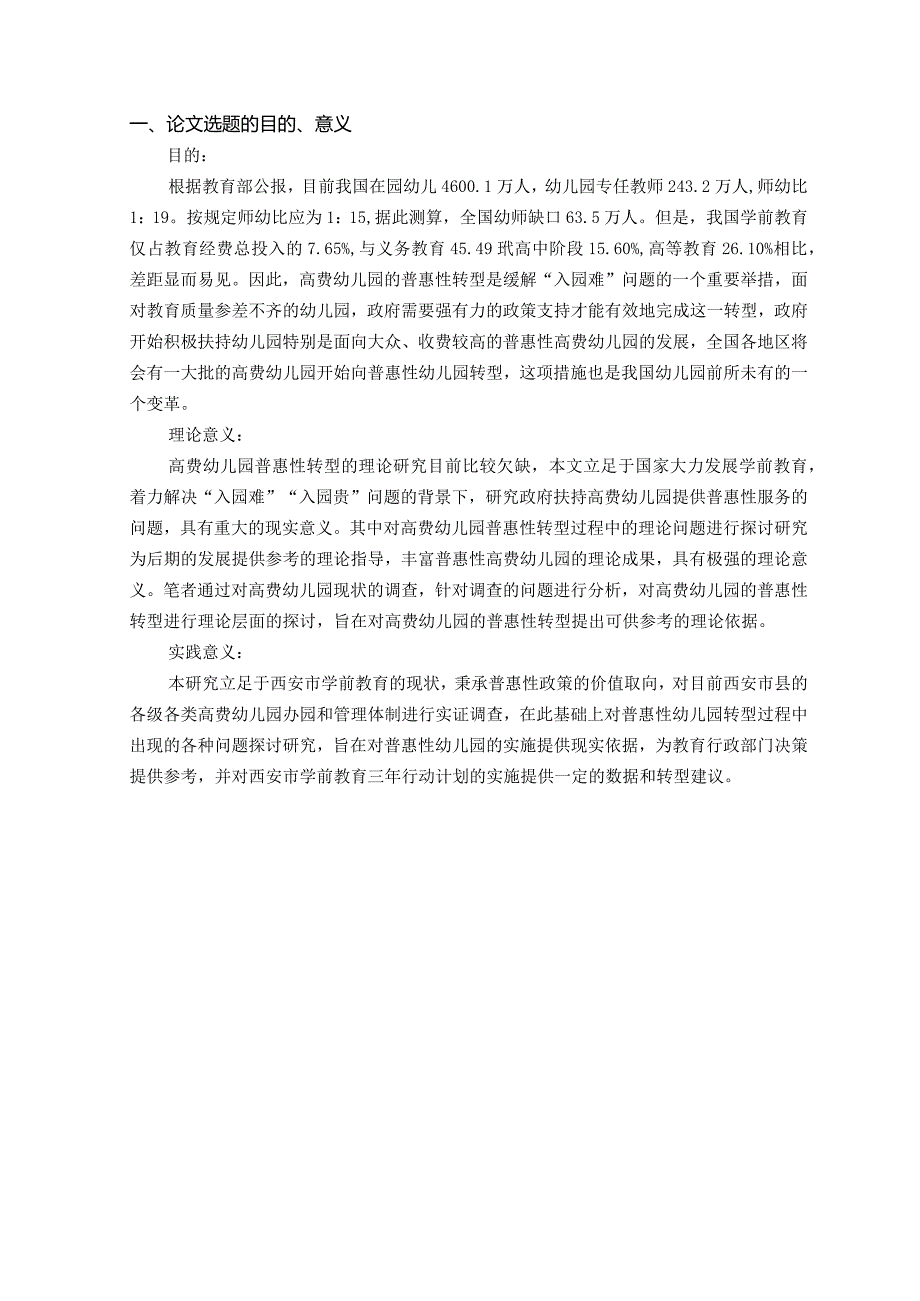 一、论文选题的目的、意义

目的：

根据教育部公报，目前我国在园幼儿 4600.1 万人，幼儿园专任教师 243.2 万人,师幼比 1：19。按规定师幼比应为 1：15,据此测算，全国幼师缺口 63.5 万人。但是，我国学前教育仅占教育经费总投入的 7.65%,与义务教育 45.49 玳高中阶段 15.60%,高等教育 26.10%相比，差距显而易见。因此，高费幼儿园的普惠性转型是缓解“入园难”问题的一个重要举措，面对教育质量参差不齐的幼儿园，政府需要强有力的政策支持才能有效地完成这一转型，政府开始积极扶持幼儿园特别是面向大众、收费较高的普惠性高费幼儿园的发展，全国各地区将会有一大批的高费幼儿园开始向普惠性幼儿园转型，这项措施也是我国幼儿园前所未有的一个变革。

理论意义：

高费幼儿园普惠性转型的理论研究目前比较欠缺，本文立足于国家大力发展学前教育，着力解决“入园难”“入园贵”问题的背景下，研究政府扶持高费幼儿园提供普惠性服务的问题，具有重大的现实意义。其中对高费幼儿园普惠性转型过程中的理论问题进行探讨研究为后期的发展提供参考的理论指导，丰富普惠性高费幼儿园的理论成果，具有极强的理论意义。笔者通过对高费幼儿园现状的调查，针对调查的问题进行分析，对高费幼儿园的普惠性转型进行理论层面的探讨，旨在对高费幼儿园的普惠性转型提出可供参考的理论依据。

实践意义：

本研究立足于西安市学前教育的现状，秉承普惠性政策的价值取向，对目前西安市县的各级各类高费幼儿园办园和管理体制进行实证调查，在此基础上对普惠性幼儿园转型过程中出现的各种问题探讨研究，旨在对普惠性幼儿园的实施提供现实依据，为教育行政部门决策提供参考，并对西安市学前教育三年行动计划的实施提供一定的数据和转型建议。